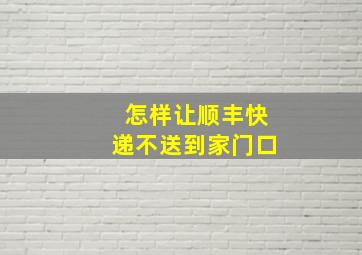 怎样让顺丰快递不送到家门口